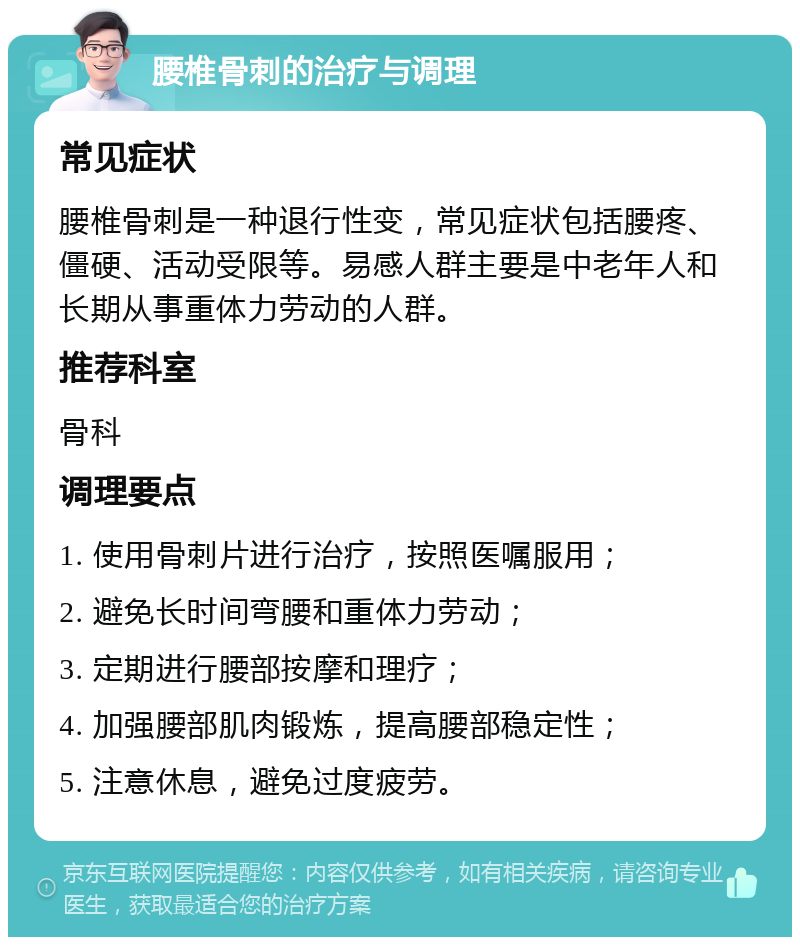 腰椎骨刺的治疗与调理

常见症状

腰椎骨刺是一种退行性变，常见症状包括腰疼、僵硬、活动受限等。易感人群主要是中老年人和长期从事重体力劳动的人群。

推荐科室

骨科

调理要点

1. 使用骨刺片进行治疗，按照医嘱服用；

2. 避免长时间弯腰和重体力劳动；

3. 定期进行腰部按摩和理疗；

4. 加强腰部肌肉锻炼，提高腰部稳定性；

5. 注意休息，避免过度疲劳。

京东互联网医院提醒您：内容仅供参考，如有相关疾病，请咨询专业医生，获取最适合您的治疗方案